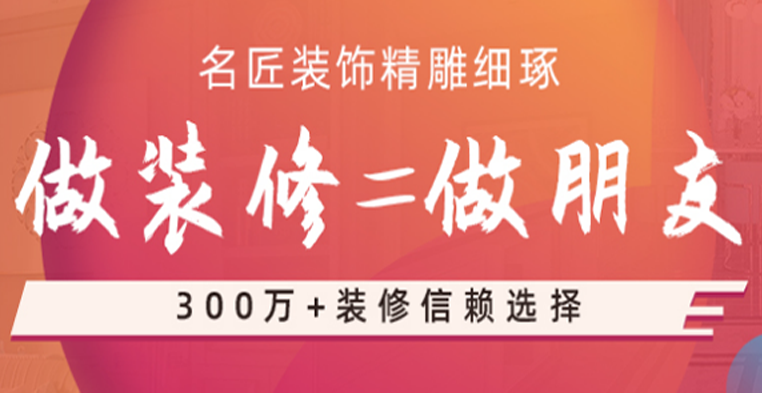 名匠装饰精雕细琢

做装修=做朋友

300万+装修信赖选择